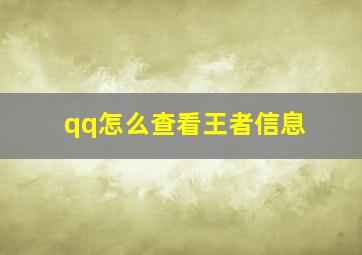 qq怎么查看王者信息